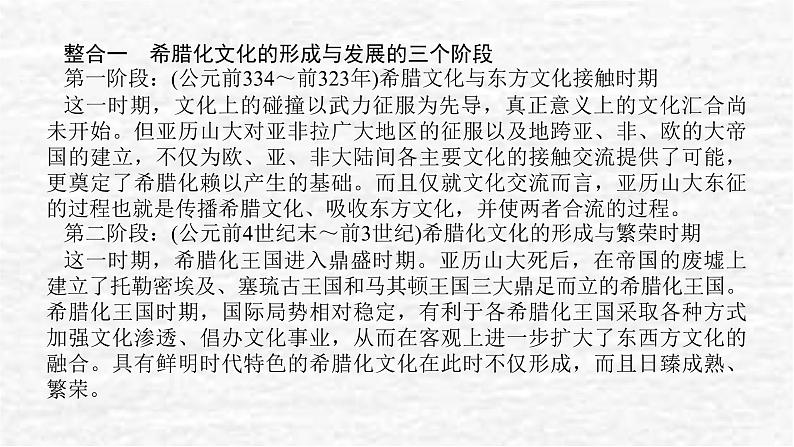 整合一　希腊化文化的形成与发展的三个阶段

第一阶段：(公元前334～前323年)希腊文化与东方文化接触时期

这一时期，文化上的碰撞以武力征服为先导，真正意义上的文化汇合尚未开始。但亚历山大对亚非拉广大地区的征服以及地跨亚、非、欧的大帝国的建立，不仅为欧、亚、非大陆间各主要文化的接触交流提供了可能，更奠定了希腊化赖以产生的基础。而且仅就文化交流而言，亚历山大东征的过程也就是传播希腊文化、吸收东方文化，并使两者合流的过程。

第二阶段：(公元前4世纪末～前3世纪)希腊化文化的形成与繁荣时期

这一时期，希腊化王国进入鼎盛时期。亚历山大死后，在帝国的废墟上建立了托勒密埃及、塞琉古王国和马其顿王国三大鼎足而立的希腊化王国。希腊化王国时期，国际局势相对稳定，有利于各希腊化王国采取各种方式加强文化渗透、倡办文化事业，从而在客观上进一步扩大了东西方文化的融合。具有鲜明时代特色的希腊化文化在此时不仅形成，而且日臻成熟、繁荣。